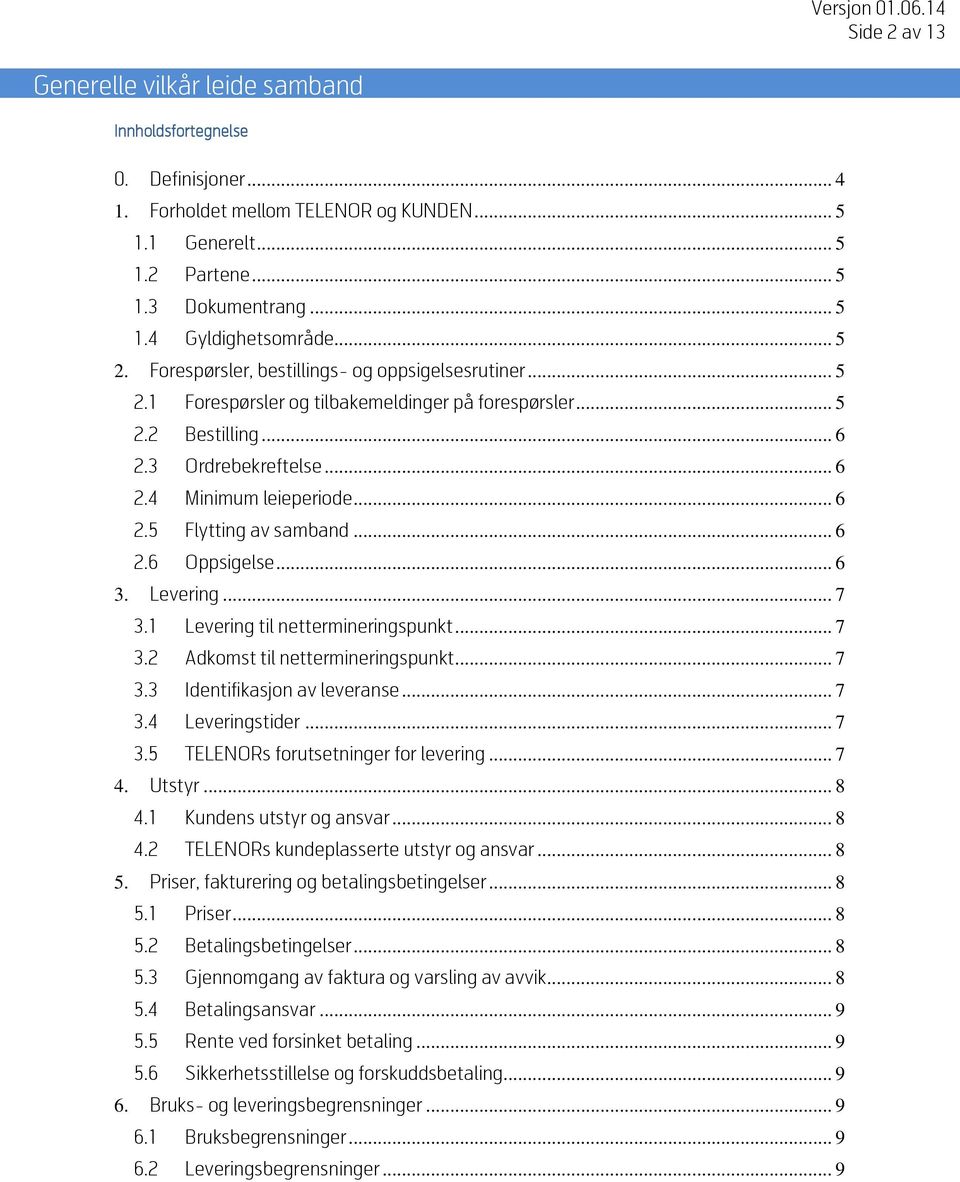 Versjon 01.06.14
Side 2 av 13

Generelle vilkår leide samband

Innholdsfortegnelse

0. Definisjoner ........ 4
1. Forholdet mellom TELENOR og KUNDEN ........ 5
1.1 Generelt ........ 5
1.2 Partene ........ 5
1.3 Dokumentrang ........ 5
1.4 Gyldighetsområde ........ 5
2. Forespørsler, bestillings- og oppsigelsesrutiner ........ 5
2.1 Forespørsler og tilbakemeldinger på forespørsler ........ 5
2.2 Bestilling ........ 6
2.3 Ordrebekreftelse ........ 6
2.4 Minimum leieperiode ........ 6
2.5 Flytting av samband ........ 6
2.6 Oppsigelse ........ 6
3. Levering ........ 7
3.1 Levering til nettermineringspunkt ........ 7
3.2 Adkomst til nettermineringspunkt ........ 7
3.3 Identifikasjon av leveranse ........ 7
3.4 Leveringstider ........ 7
3.5 TELENORs forutsetninger for levering ........ 7
4. Utstyr ........ 8
4.1 Kundens utstyr og ansvar ........ 8
4.2 TELENORs kundeplasserte utstyr og ansvar ........ 8
5. Priser, fakturering og betalingsbetingelser ........ 8
5.1 Priser ........ 8
5.2 Betalingsbetingelser ........ 8
5.3 Gjennomgang av faktura og varsling av avvik ........ 8
5.4 Betalingsansvar ........ 9
5.5 Rente ved forsinket betaling ........ 9
5.6 Sikkerhetsstillelse og forskuddsbetaling ........ 9
6. Bruks- og leveringsbegrensninger ........ 9
6.1 Bruksbegrensninger ........ 9
6.2 Leveringsbegrensninger ........ 9